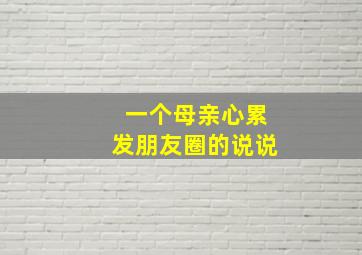 一个母亲心累
发朋友圈的说说